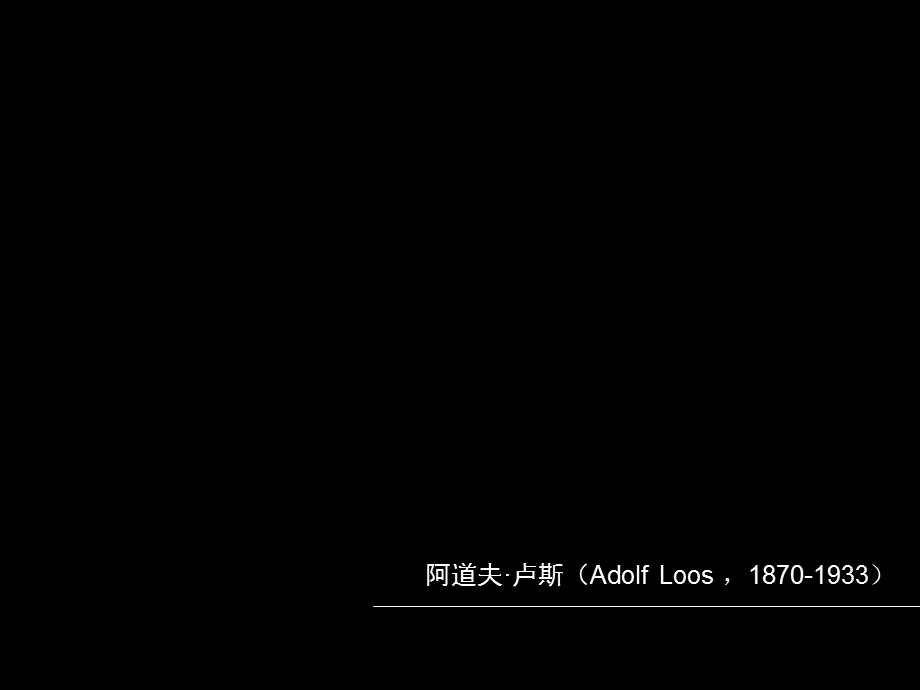 阿道夫·卢斯（Adolf Loos， 1870-1933）